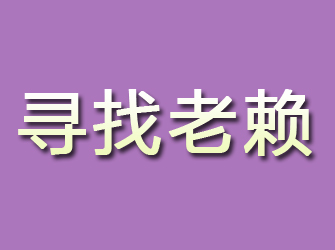 寻找老赖